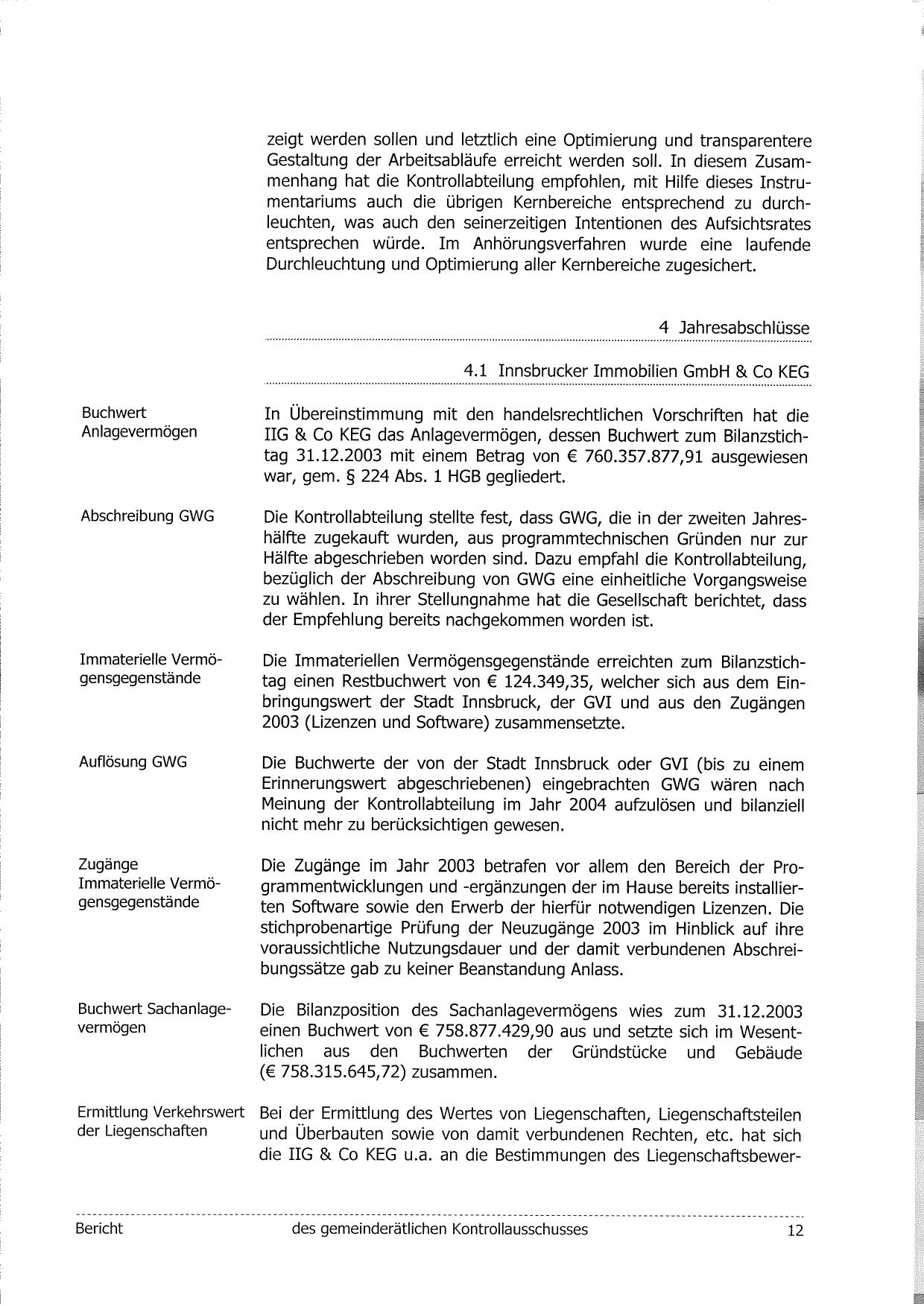 zeigt werden sollen und letztlich eine Optimierung und transparentere Gestaltung der Arbeitsabläufe erreicht werden soll. In diesem Zusammenhang hat die Kontrollabteilung empfohlen, mit Hilfe dieses Instrumentariums auch die übrigen Kernbereiche entsprechend zu durchleuchten, was auch den seinerzeitigen Intentionen des Aufsichtsrates entsprechen würde. Im Anhörungsverfahren wurde eine laufende Durchleuchtung und Optimierung aller Kernbereiche zugesichert.

4 Jahresabschlüsse

4.1 Innsbrucker Immobilien GmbH & Co KEG

Buchwert Anlagevermögen

In Übereinstimmung mit den handelsrechtlichen Vorschriften hat die IIG & Co KEG das Anlagevermögen, dessen Buchwert zum Bilanzstichtag 31.12.2003 mit einem Betrag von € 760.357.877,91 ausgewiesen war, gem. § 224 Abs. 1 HGB gegliedert.

Abschreibung GWG

Die Kontrollabteilung stellte fest, dass GWG, die in der zweiten Jahreshälfte zugekauft wurden, aus programmtechnischen Gründen nur zur Hälfte abgeschrieben worden sind. Dazu empfahl die Kontrollabteilung, bezüglich der Abschreibung von GWG eine einheitliche Vorgangsweise zu wählen. In ihrer Stellungnahme hat die Gesellschaft berichtet, dass der Empfehlung bereits nachgekommen worden ist.

Immaterielle Vermögensgegenstände

Die Immateriellen Vermögensgegenstände erreichten zum Bilanzstichtag einen Restbuchwert von € 124.349,35, welcher sich aus dem Einbringungswert der Stadt Innsbruck, der GVI und aus den Zugängen 2003 (Lizenzen und Software) zusammensetzte.

Auflösung GWG

Die Buchwerte der von der Stadt Innsbruck oder GVI (bis zu einem Erinnerungswert abgeschriebenen) eingebrachten GWG wären nach Meinung der Kontrollabteilung im Jahr 2004 aufzulösen und bilanziell nicht mehr zu berücksichtigen gewesen.

Zugänge Immaterielle Vermögensgegenstände

Die Zugänge im Jahr 2003 betrafen vor allem den Bereich der Programmentwicklungen und -ergänzungen der im Hause bereits installierten Software sowie den Erwerb der hierfür notwendigen Lizenzen. Die stichprobenartige Prüfung der Neuzugänge 2003 im Hinblick auf ihre voraussichtliche Nutzungsdauer und der damit verbundenen Abschreibungssätze gab zu keiner Beanstandung Anlass.

Buchwert Sachanlagevermögen

Die Bilanzposition des Sachanlagevermögens wies zum 31.12.2003 einen Buchwert von € 758.877.429,90 aus und setzte sich im Wesentlichen aus den Buchwerten der Gründstücke und Gebäude (€ 758.315.645,72) zusammen.

Ermittlung Verkehrswert der Liegenschaften

Bei der Ermittlung des Wertes von Liegenschaften, Liegenschaftsteilen und Überbauten sowie von damit verbundenen Rechten, etc. hat sich die IIG & Co KEG u.a. an die Bestimmungen des Liegenschaftsbewer-

Bericht des gemeinderätlichen Kontrollausschusses 12